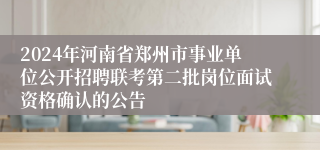 2024年河南省郑州市事业单位公开招聘联考第二批岗位面试资格确认的公告